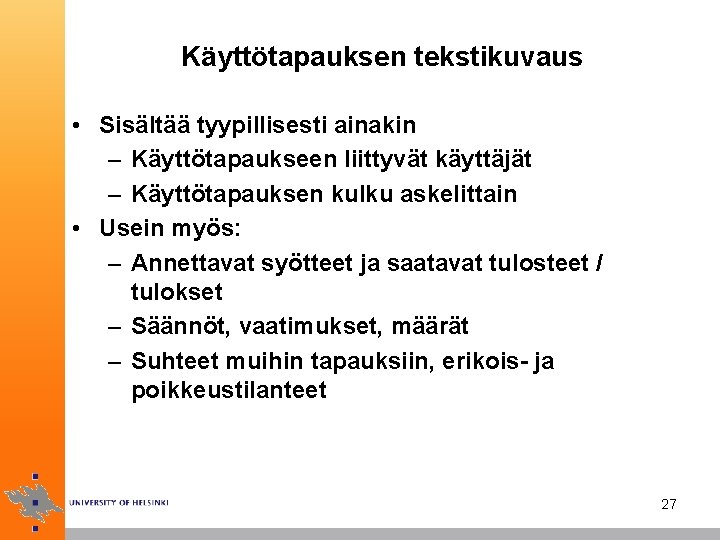 Käyttötapauksen tekstikuvaus

• Sisältää tyypillisesti ainakin
– Käyttötapaukseen liittyvät käyttäjät
– Käyttötapauksen kulku askelittain
• Usein myös:
– Annettavat syötteet ja saatavat tulosteet / tulokset
– Säännöt, vaatimukset, määrät
– Suhteet muihin tapauksiin, erikois- ja poikkeustilanteet

UNIVERSITY OF HELSINKI

27